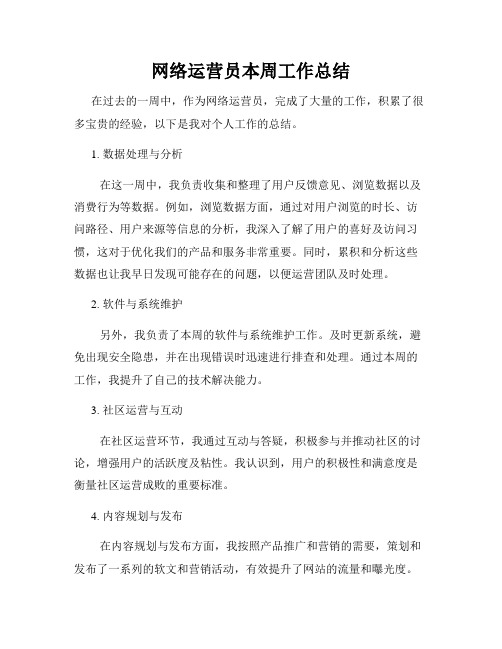 网络运营员本周工作总结

在过去的一周中，作为网络运营员，完成了大量的工作，积累了很多宝贵的经验，以下是我对个人工作的总结。

1. 数据处理与分析

在这一周中，我负责收集和整理了用户反馈意见、浏览数据以及消费行为等数据。例如，浏览数据方面，通过对用户浏览的时长、访问路径、用户来源等信息的分析，我深入了解了用户的喜好及访问习惯，这对于优化我们的产品和服务非常重要。同时，累积和分析这些数据也让我早日发现可能存在的问题，以便运营团队及时处理。

2. 软件与系统维护

另外，我负责了本周的软件与系统维护工作。及时更新系统，避免出现安全隐患，并在出现错误时迅速进行排查和处理。通过本周的工作，我提升了自己的技术解决能力。

3. 社区运营与互动

在社区运营环节，我通过互动与答疑，积极参与并推动社区的讨论，增强用户的活跃度及粘性。我认识到，用户的积极性和满意度是衡量社区运营成败的重要标准。

4. 内容规划与发布

在内容规划与发布方面，我按照产品推广和营销的需要，策划和发布了一系列的软文和营销活动，有效提升了网站的流量和曝光度。